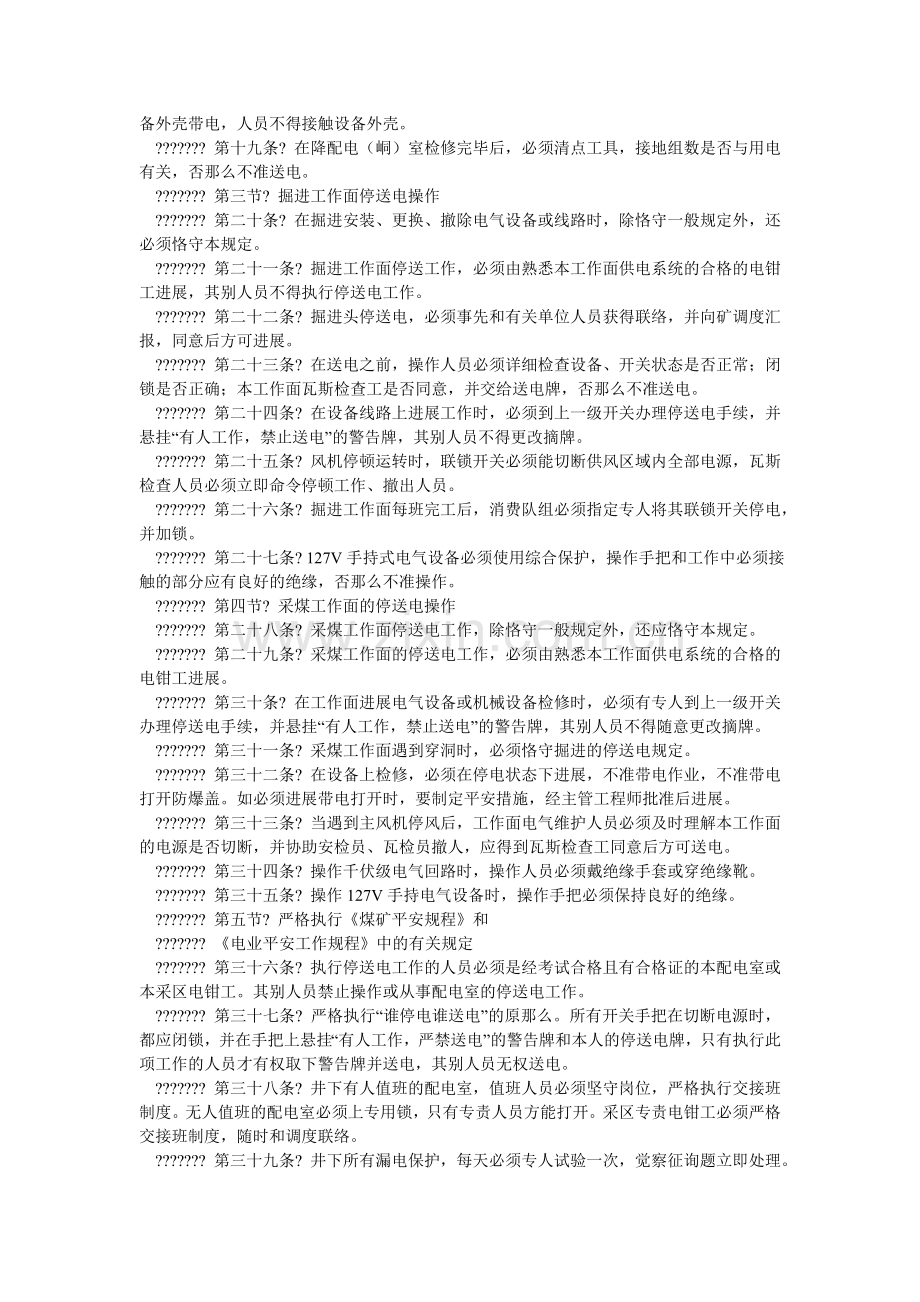 备外壳带电，人员不得接触设备外壳。

??????? 第十九条? 在降配电（峒）室检修完毕后，必须清点工具，接地组数是否与用电有关，否那么不准送电。

??????? 第三节? 掘进工作面停送电操作

??????? 第二十条? 在掘进安装、更换、撤除电气设备或线路时，除恪守一般规定外，还必须恪守本规定。

??????? 第二十一条? 掘进工作面停送工作，必须由熟悉本工作面供电系统的合格的电钳工进展，其别人员不得执行停送电工作。

??????? 第二十二条? 掘进头停送电，必须事先和有关单位人员获得联络，并向矿调度汇报，同意后方可进展。

??????? 第二十三条? 在送电之前，操作人员必须详细检查设备、开关状态是否正常；闭锁是否正确；本工作面瓦斯检查工是否同意，并交给送电牌，否那么不准送电。

??????? 第二十四条? 在设备线路上进展工作时，必须到上一级开关办理停送电手续，并悬挂“有人工作，禁止送电”的警告牌，其别人员不得更改摘牌。

??????? 第二十五条? 风机停顿运转时，联锁开关必须能切断供风区域内全部电源，瓦斯检查人员必须立即命令停顿工作、撤出人员。

??????? 第二十六条? 掘进工作面每班完工后，消费队组必须指定专人将其联锁开关停电，并加锁。

??????? 第二十七条? 127V 手持式电气设备必须使用综合保护，操作手把和工作中必须接触的部分应有良好的绝缘，否那么不准操作。

??????? 第四节? 采煤工作面的停送电操作

??????? 第二十八条? 采煤工作面停送电工作，除恪守一般规定外，还应恪守本规定。

??????? 第二十九条? 采煤工作面的停送电工作，必须由熟悉本工作面供电系统的合格的电钳工进展。

??????? 第三十条? 在工作面进展电气设备或机械设备检修时，必须有专人到上一级开关办理停送电手续，并悬挂“有人工作，禁止送电”的警告牌，其别人员不得随意更改摘牌。

??????? 第三十一条? 采煤工作面遇到穿洞时，必须恪守掘进的停送电规定。

??????? 第三十二条? 在设备上检修，必须在停电状态下进展，不准带电作业，不准带电打开防爆盖。如必须进展带电打开时，要制定平安措施，经主管工程师批准后进展。

??????? 第三十三条? 当遇到主风机停风后，工作面电气维护人员必须及时理解本工作面的电源是否切断，并协助安检员、瓦检员撤人，应得到瓦斯检查工同意后方可送电。

??????? 第三十四条? 操作千伏级电气回路时，操作人员必须戴绝缘手套或穿绝缘靴。

??????? 第三十五条? 操作 127V 手持电气设备时，操作手把必须保持良好的绝缘。

??????? 第五节? 严格执行《煤矿平安规程》和

??????? 《电业平安工作规程》中的有关规定

??????? 第三十六条? 执行停送电工作的人员必须是经考试合格且有合格证的本配电室或本采区电钳工。其别人员禁止操作或从事配电室的停送电工作。

??????? 第三十七条? 严格执行“谁停电谁送电”的原那么。所有开关手把在切断电源时，都应闭锁，并在手把上悬挂“有人工作，严禁送电”的警告牌和本人的停送电牌，只有执行此项工作的人员才有权取下警告牌并送电，其别人员无权送电。

??????? 第三十八条? 井下有人值班的配电室，值班人员必须坚守岗位，严格执行交接班制度。无人值班的配电室必须上专用锁，只有专责人员方能打开。采区专责电钳工必须严格交接班制度，随时和调度联络。

??????? 第三十九条? 井下所有漏电保护，每天必须专人试验一次，觉察征询题立即处理。